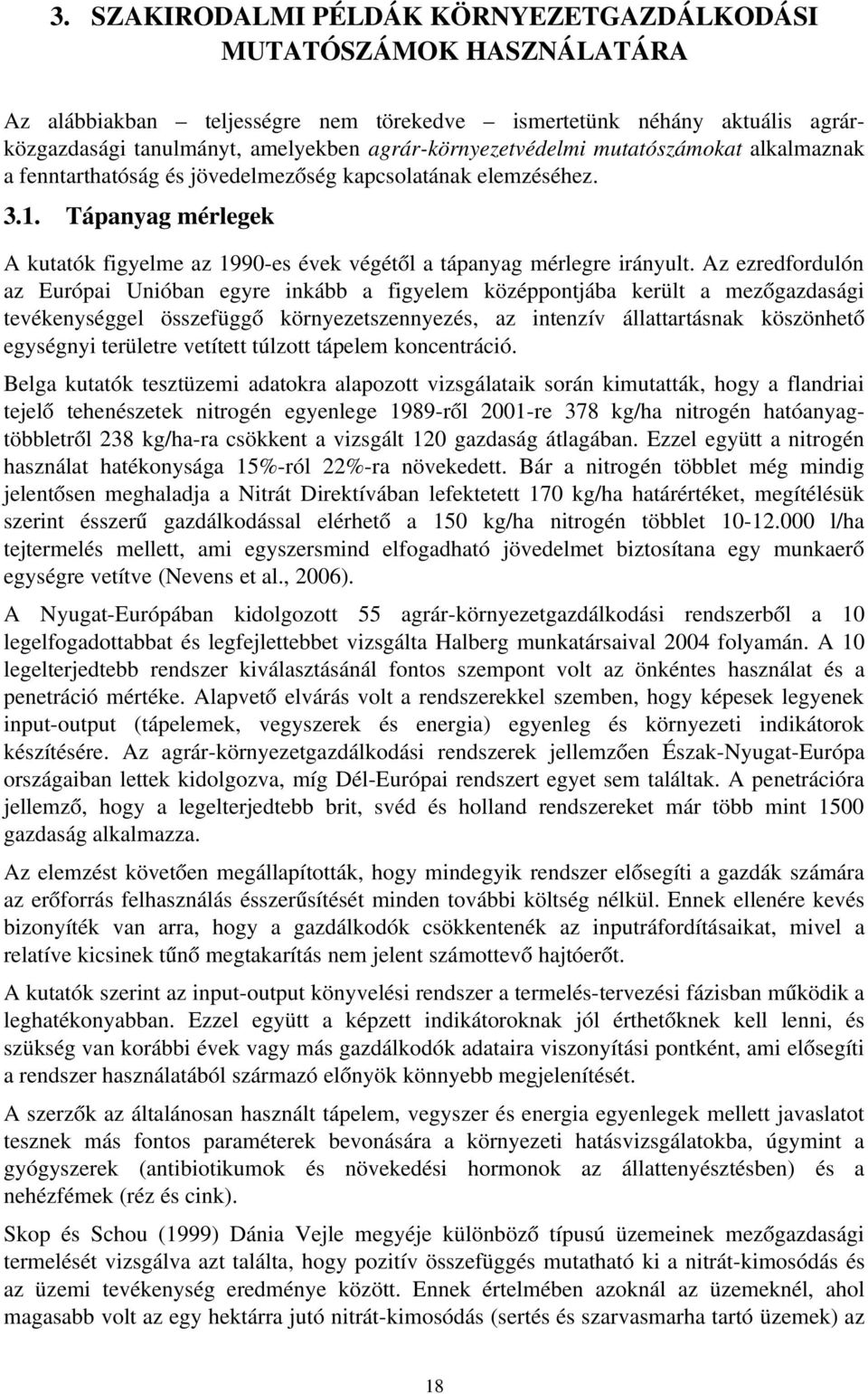 3. SZAKIRODALMI PÉLDÁK KÖRNYEZETGAZDÁLKODÁSI MUTATÓSZÁMOK HASZNÁLATÁRA

Az alábbiakban – teljességre nem törekedve – ismertetünk néhány aktuális agrárközgazdasági tanulmányt, amelyekben agrár-környezetvédelmi mutatószámokat alkalmaznak a fenntarthatóság és jövedelmezőség kapcsolatának elemzéséhez.

3.1. Tápanyag mérlegek

A kutatók figyelme az 1990-es évek végétől a tápanyag mérlegre irányult. Az ezredfordulón az Európai Unióban egyre inkább a figyelem középpontjába került a mezőgazdasági tevékenységgel összefüggő környezetszennyezés, az intenzív állattartásnak köszönhető egységnyi területre vetített túlzott tápelem koncentráció.

Belga kutatók tesztüzemi adatokra alapozott vizsgálataik során kimutatták, hogy a flandriai tejelő tehenészetek nitrogén egyenlege 1989-ről 2001-re 378 kg/ha nitrogén hatóanyagtöbbletről 238 kg/ha-ra csökkent a vizsgált 120 gazdaság átlagában. Ezzel együtt a nitrogén használat hatékonysága 15%-ról 22%-ra növekedett. Bár a nitrogén többlet még mindig jelentősen meghaladja a Nitrát Direktívában lefektetett 170 kg/ha határértéket, megítélésük szerint ésszerű gazdálkodással elérhető a 150 kg/ha nitrogén többlet 10-12.000 l/ha tejtermelés mellett, ami egyszersmind elfogadható jövedelmet biztosítana egy munkaerő egységre vetítve (Nevens et al., 2006).

A Nyugat-Európában kidolgozott 55 agrár-környezetgazdálkodási rendszerből a 10 legelfogadottabbat és legfejlettebbet vizsgálta Halberg munkatársaival 2004 folyamán. A 10 legelterjedtebb rendszer kiválasztásánál fontos szempont volt az önkéntes használat és a penetráció mértéke. Alapvető elvárás volt a rendszerekkel szemben, hogy képesek legyenek input-output (tápelemek, vegyszerek és energia) egyenleg és környezeti indikátorok készítésére. Az agrár-környezetgazdálkodási rendszerek jellemzően Észak-Nyugat-Európa országaiban lettek kidolgozva, míg Dél-Európai rendszert egyet sem találtak. A penetrációra jellemző, hogy a legelterjedtebb brit, svéd és holland rendszereket már több mint 1500 gazdaság alkalmazza.

Az elemzést követően megállapították, hogy mindegyik rendszer elősegíti a gazdák számára az erőforrás felhasználás ésszerűsítését minden további költség nélkül. Ennek ellenére kevés bizonyíték van arra, hogy a gazdálkodók csökkentenék az inputráfordításaikat, mivel a relatíve kicsinek tűnő megtakarítás nem jelent számottevő hajtóerőt.

A kutatók szerint az input-output könyvelési rendszer a termelés-tervezési fázisban működik a leghatékonyabban. Ezzel együtt a képzett indikátoroknak jól érthetőknek kell lenni, és szükség van korábbi évek vagy más gazdálkodók adataira viszonyítási pontként, ami elősegíti a rendszer használatából származó előnyök könnyebb megjelenítését.

A szerzők az általánosan használt tápelem, vegyszer és energia egyenlegek mellett javaslatot tesznek más fontos paraméterek bevonására a környezeti hatásvizsgálatokba, úgymint a gyógyszerek (antibiotikumok és növekedési hormonok az állattenyésztésben) és a nehézfémek (réz és cink).

Skop és Schou (1999) Dánia Vejle megyéje különböző típusú üzemeinek mezőgazdasági termelését vizsgálva azt találta, hogy pozitív összefüggés mutatható ki a nitrát-kimosódás és az üzemi tevékenység eredménye között. Ennek értelmében azoknál az üzemeknél, ahol magasabb volt az egy hektárra jutó nitrát-kimosódás (sertés és szarvasmarha tartó üzemek) az

18